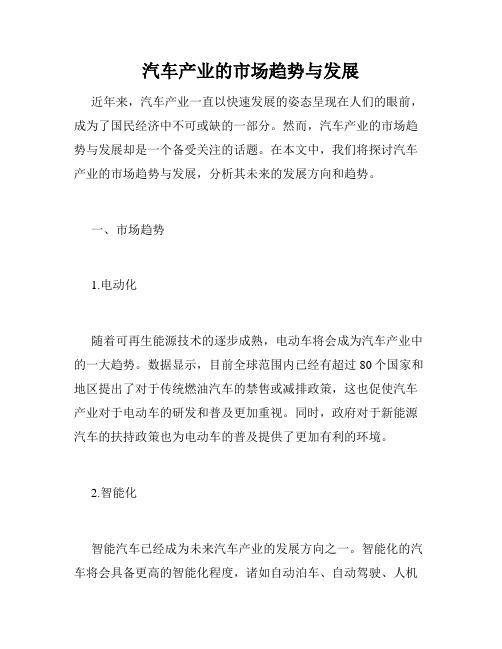 汽车产业的市场趋势与发展

近年来，汽车产业一直以快速发展的姿态呈现在人们的眼前，成为了国民经济中不可或缺的一部分。然而，汽车产业的市场趋势与发展却是一个备受关注的话题。在本文中，我们将探讨汽车产业的市场趋势与发展，分析其未来的发展方向和趋势。

一、市场趋势

1.电动化

随着可再生能源技术的逐步成熟，电动车将会成为汽车产业中的一大趋势。数据显示，目前全球范围内已经有超过 80 个国家和地区提出了对于传统燃油汽车的禁售或减排政策，这也促使汽车产业对于电动车的研发和普及更加重视。同时，政府对于新能源汽车的扶持政策也为电动车的普及提供了更加有利的环境。

2.智能化

智能汽车已经成为未来汽车产业的发展方向之一。智能化的汽车将会具备更高的智能化程度，诸如自动泊车、自动驾驶、人机